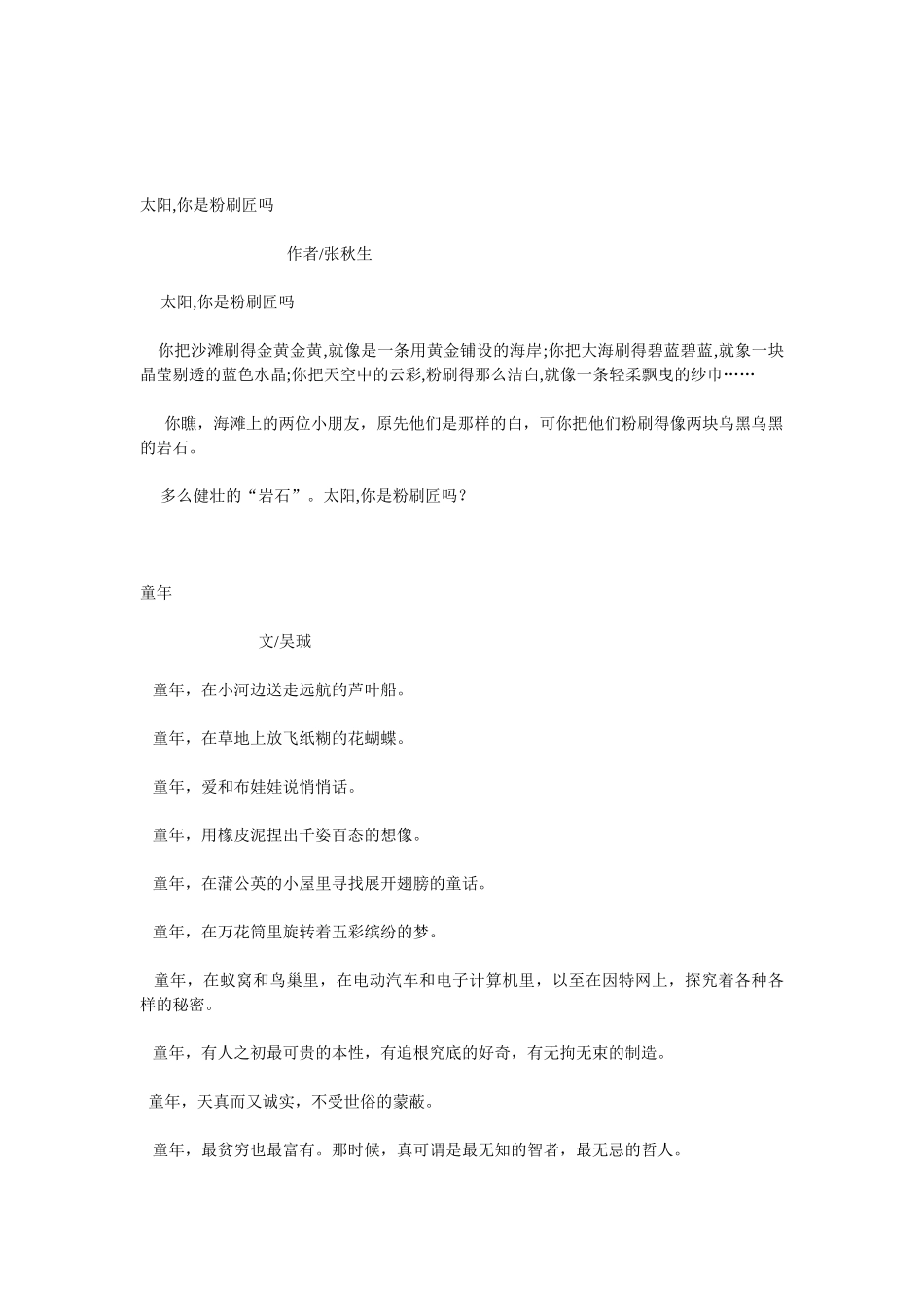 太阳,你是粉刷匠吗

作者/张秋生

太阳,你是粉刷匠吗

你把沙滩刷得金黄金黄,就像是一条用黄金铺设的海岸;你把大海刷得碧蓝碧蓝,就象一块晶莹剔透的蓝色水晶;你把天空中的云彩,粉刷得那么洁白,就像一条轻柔飘曳的纱巾……

你瞧，海滩上的两位小朋友，原先他们是那样的白，可你把他们粉刷得像两块乌黑乌黑的岩石。

多么健壮的“岩石”。太阳,你是粉刷匠吗？

童年

文/吴珹

童年，在小河边送走远航的芦叶船。

童年，在草地上放飞纸糊的花蝴蝶。

童年，爱和布娃娃说悄悄话。

童年，用橡皮泥捏出千姿百态的想像。

童年，在蒲公英的小屋里寻找展开翅膀的童话。

童年，在万花筒里旋转着五彩缤纷的梦。

童年，在蚁窝和鸟巢里，在电动汽车和电子计算机里，以至在因特网上，探究着各种各样的秘密。

童年，有人之初最可贵的本性，有追根究底的好奇，有无拘无束的制造。

童年，天真而又诚实，不受世俗的蒙蔽。

童年，最贫穷也最富有。那时候，真可谓是最无知的智者，最无忌的哲人。